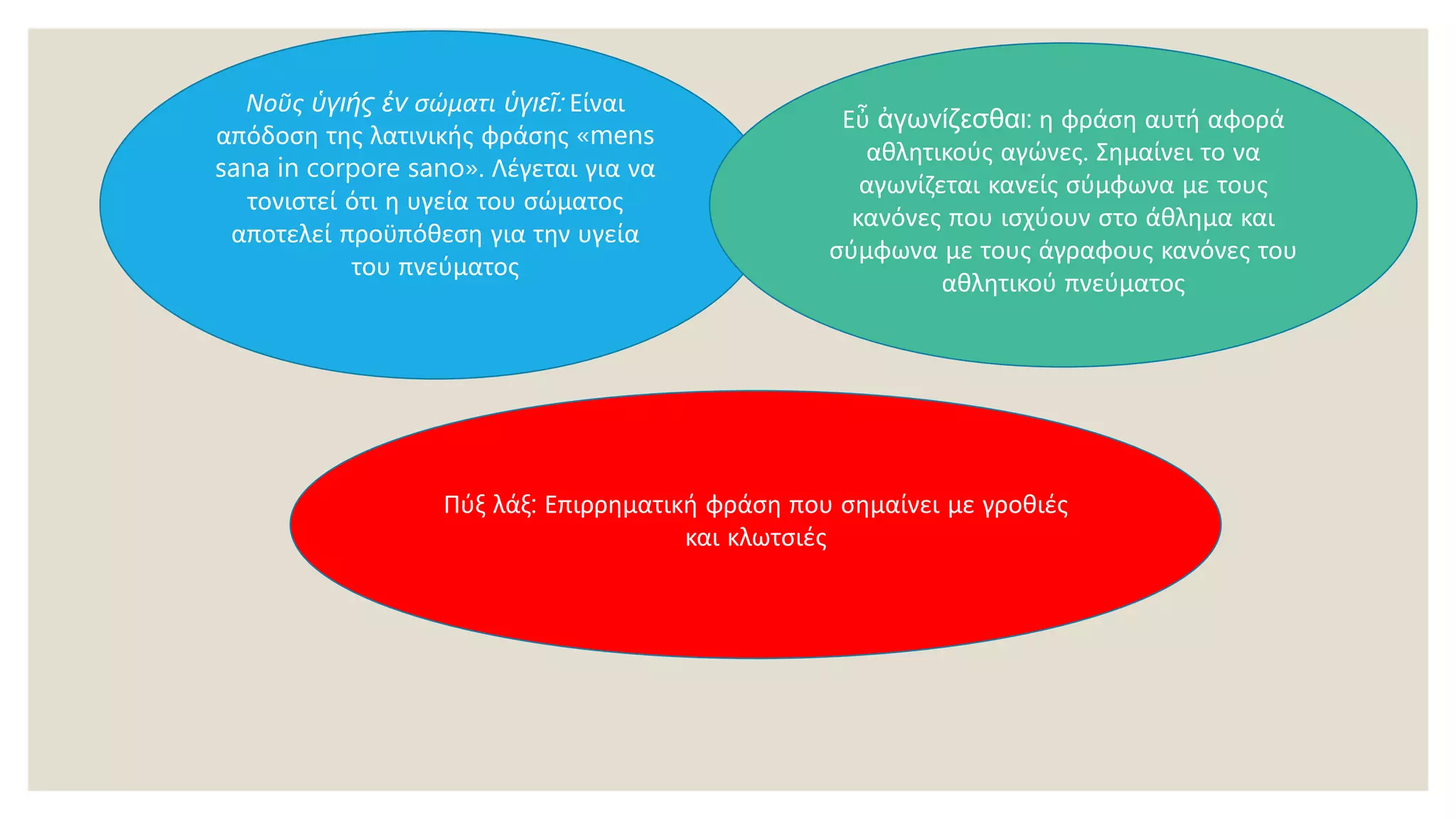 Νοῦς ὑγιής ἐν σώματι ὑγιεῖ: Είναι απόδοση της λατινικής φράσης «mens sana in corpore sano». Λέγεται για να τονιστεί ότι η υγεία του σώματος αποτελεί προϋπόθεση για την υγεία του πνεύματος

Εὖ ἀγωνίζεσθαι: η φράση αυτή αφορά αθλητικούς αγώνες. Σημαίνει το να αγωνίζεται κανείς σύμφωνα με τους κανόνες που ισχύουν στο άθλημα και σύμφωνα με τους άγραφους κανόνες του αθλητικού πνεύματος

Πύξ λάξ: Επιρρηματική φράση που σημαίνει με γροθιές και κλωτσιές